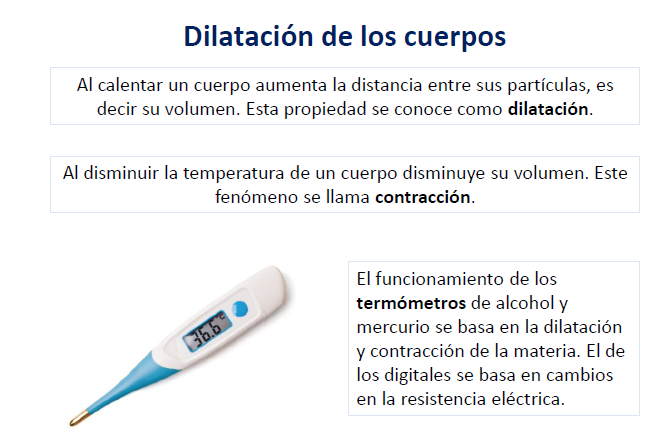 Dilatación de los cuerpos

Al calentar un cuerpo aumenta la distancia entre sus partículas, es decir su volumen. Esta propiedad se conoce como dilatación.

Al disminuir la temperatura de un cuerpo disminuye su volumen. Este fenómeno se llama contracción.

36.6°C

El funcionamiento de los termómetros de alcohol y mercurio se basa en la dilatación y contracción de la materia. El de los digitales se basa en cambios en la resistencia eléctrica.